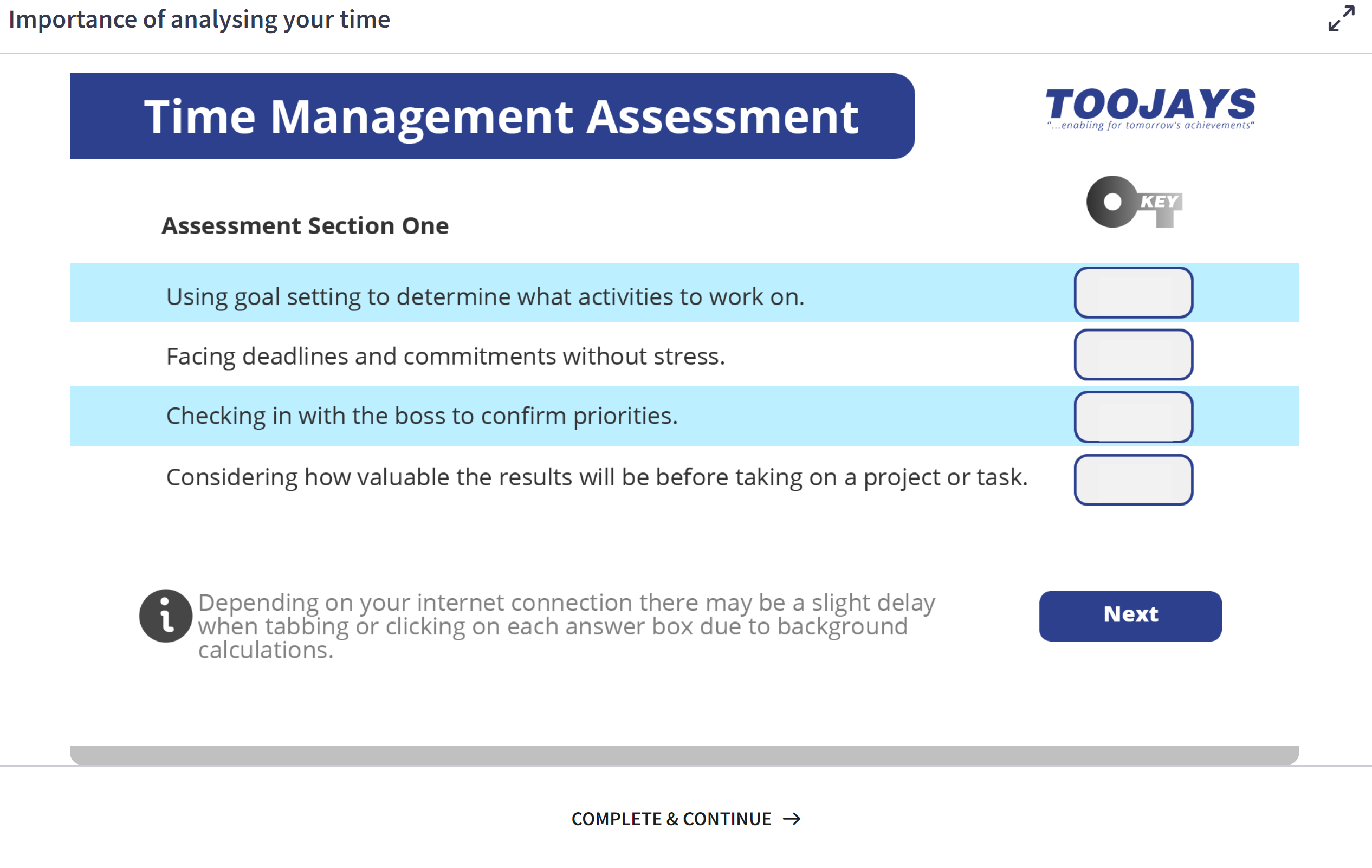 Importance of analysing your time

Time Management Assessment

TOOJAYS
"...enabling for tomorrow's achievements"

KEY

Assessment Section One

Using goal setting to determine what activities to work on.

Facing deadlines and commitments without stress.

Checking in with the boss to confirm priorities.

Considering how valuable the results will be before taking on a project or task.

Depending on your internet connection there may be a slight delay when tabbing or clicking on each answer box due to background calculations.

Next

COMPLETE & CONTINUE →